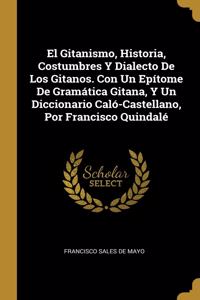 El Gitanismo, Historia, Costumbres Y Dialecto De Los Gitanos. Con Un Epítome De Gramática Gitana, Y Un Diccionario Caló-Castellano, Por Francisco Quindalé

Scholar SELECT

FRANCISCO SALES DE MAYO